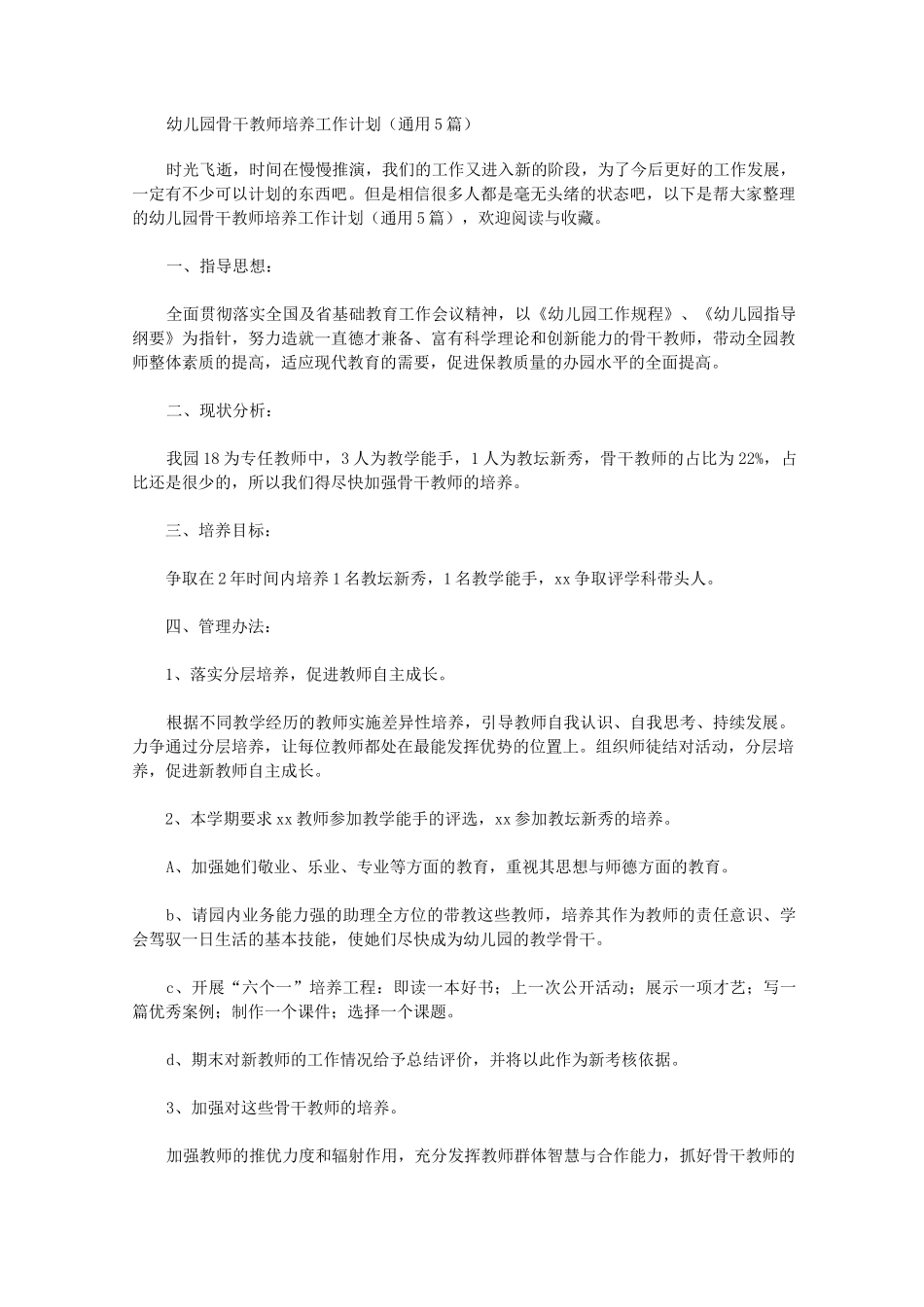 幼儿园骨干教师培养工作计划（通用5篇）

时光飞逝，时间在慢慢推演，我们的工作又进入新的阶段，为了今后更好的工作发展，一定有不少可以计划的东西吧。但是相信很多人都是毫无头绪的状态吧，以下是帮大家整理的幼儿园骨干教师培养工作计划（通用5篇），欢迎阅读与收藏。

一、指导思想：

全面贯彻落实全国及省基础教育工作会议精神，以《幼儿园工作规程》、《幼儿园指导纲要》为指针，努力造就一直德才兼备、富有科学理论和创新能力的骨干教师，带动全园教师整体素质的提高，适应现代教育的需要，促进保教质量的办园水平的全面提高。

二、现状分析：

我园18为专任教师中，3人为教学能手，1人为教坛新秀，骨干教师的占比为22%，占比还是很少的，所以我们得尽快加强骨干教师的培养。

三、培养目标：

争取在2年时间内培养1名教坛新秀，1名教学能手，xx争取评学科带头人。

四、管理办法：

1、落实分层培养，促进教师自主成长。

根据不同教学经历的教师实施差异性培养，引导教师自我认识、自我思考、持续发展。力争通过分层培养，让每位教师都处在最能发挥优势的位置上。组织师徒结对活动，分层培养，促进新教师自主成长。

2、本学期要求xx教师参加教学能手的评选，xx参加教坛新秀的培养。

A、加强她们敬业、乐业、专业等方面的教育，重视其思想与师德方面的教育。

b、请园内业务能力强的助理全方位的带教这些教师，培养其作为教师的责任意识、学会驾驭一日生活的基本技能，使她们尽快成为幼儿园的教学骨干。

c、开展“六个一”培养工程：即读一本好书；上一次公开活动；展示一项才艺；写一篇优秀案例；制作一个课件；选择一个课题。

d、期末对新教师的工作情况给予总结评价，并将以此作为新考核依据。

3、加强对这些骨干教师的培养。

加强教师的推优力度和辐射作用，充分发挥教师群体智慧与合作能力，抓好骨干教师的